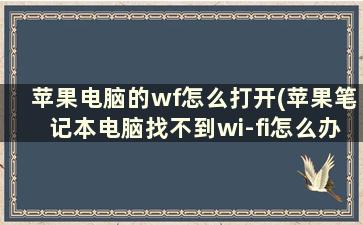 苹果电脑的wf怎么打开(苹果笔记本电脑找不到wi-fi怎么办